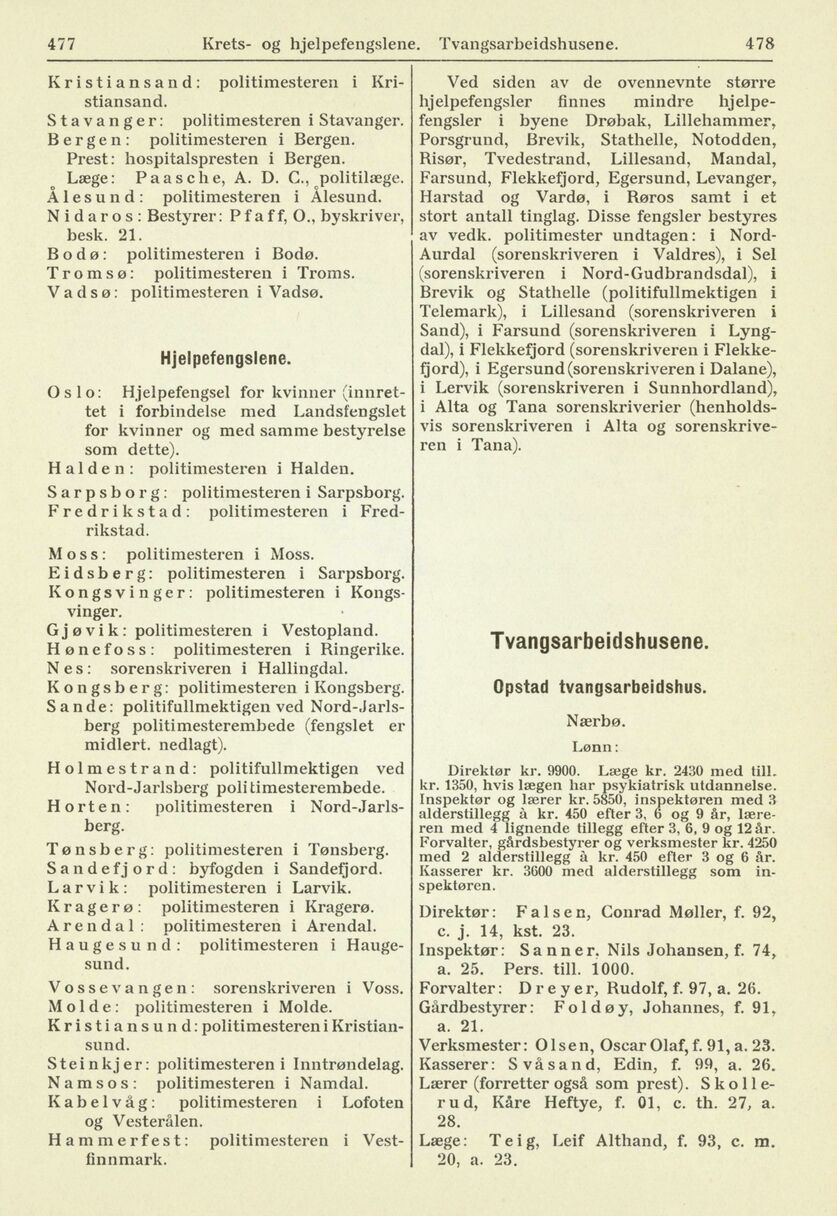 477 Krets- og hjelpefengslene. Tvangsarbeidshusene. 478

Kristiansand: politimesteren i Kristiansand.
Stavanger: politimesteren i Stavanger.
Bergen: politimesteren i Bergen.
Prest: hospitalspresten i Bergen.
Læge: Paasche, A. D. C., politilæge.
Ålesund: politimesteren i Ålesund.
Nidaros: Bestyrer: Pfaff, O., byskriver, besk. 21.
Bodø: politimesteren i Bodø.
Tromsø: politimesteren i Troms.
Vadsø: politimesteren i Vadsø.

Hjelpefengslene.

Oslo: Hjelpefengsel for kvinner (innrettet i forbindelse med Landsfengslet for kvinner og med samme bestyrelse som dette).
Halden: politimesteren i Halden.
Sarpsborg: politimesteren i Sarpsborg.
Fredrikstad: politimesteren i Fredrikstad.
Moss: politimesteren i Moss.
Eidsberg: politimesteren i Sarpsborg.
Kongsvinger: politimesteren i Kongsvinger.
Gjøvik: politimesteren i Vestopland.
Hønefoss: politimesteren i Ringerike.
Nes: sorenskriveren i Hallingdal.
Kongsberg: politimesteren i Kongsberg.
Sande: politifullmektigen ved Nord-Jarlsberg politimesterembede (fengslet er midlert. nedlagt).
Holmestrand: politifullmektigen ved Nord-Jarlsberg politimesterembede.
Horten: politimesteren i Nord-Jarlsberg.
Tønsberg: politimesteren i Tønsberg.
Sandefjord: byfogden i Sandefjord.
Larvik: politimesteren i Larvik.
Kragerø: politimesteren i Kragerø.
Arendal: politimesteren i Arendal.
Haugesund: politimesteren i Haugesund.
Vossevangen: sorenskriveren i Voss.
Molde: politimesteren i Molde.
Kristiansund: politimesteren i Kristiansund.
Steinkjer: politimesteren i Inntrøndelag.
Namsos: politimesteren i Namdal.
Kabelvåg: politimesteren i Lofoten og Vesterålen.
Hammerfest: politimesteren i Vestfinnmark.

Ved siden av de ovennevnte større hjelpefengsler finnes mindre hjelpefengsler i byene Drøbak, Lillehammer, Porsgrund, Brevik, Stathelle, Notodden, Risør, Tvedestrand, Lillesand, Mandal, Farsund, Flekkefjord, Egersund, Levanger, Harstad og Vardø, i Røros samt i et stort antall tinglag. Disse fengsler bestyres av vedk. politimester undtagen: i Nord-Aurdal (sorenskriveren i Valdres), i Sel (sorenskriveren i Nord-Gudbrandsdal), i Brevik og Stathelle (politifullmektigen i Telemark), i Lillesand (sorenskriveren i Sand), i Farsund (sorenskriveren i Lyngdal), i Flekkefjord (sorenskriveren i Flekkefjord), i Egersund (sorenskriveren i Dalane), i Lervik (sorenskriveren i Sunnhordland), i Alta og Tana sorenskriverier (henholdsvis sorenskriveren i Alta og sorenskriveren i Tana).

Tvangsarbeidshusene.

Opstad tvangsarbeidshus.

Nærbø.

Lønn:

Direktør kr. 9900. Læge kr. 2430 med till. kr. 1350, hvis lægen har psykiatrisk utdannelse. Inspektør og lærer kr. 5850, inspektøren med 3 alderstillegg à kr. 450 efter 3, 6 og 9 år, læreren med 4 lignende tillegg efter 3, 6, 9 og 12 år. Forvalter, gårdsbestyrer og verksmester kr. 4250 med 2 alderstillegg à kr. 450 efter 3 og 6 år. Kasserer kr. 3600 med alderstillegg som inspektøren.

Direktør: Falsen, Conrad Møller, f. 92, c. j. 14, kst. 23.
Inspektør: Sanner, Nils Johansen, f. 74, a. 25. Pers. till. 1000.
Forvalter: Dreyer, Rudolf, f. 97, a. 26.
Gårdbestyrer: Foldøy, Johannes, f. 91, a. 21.
Verksmester: Olsen, Oscar Olaf, f. 91, a. 23.
Kasserer: Svåsand, Edin, f. 99, a. 26.
Lærer (forretter også som prest). Skollerud, Kåre Heftye, f. 01, c. th. 27, a. 28.
Læge: Teig, Leif Althand, f. 93, c. m. 20, a. 23.